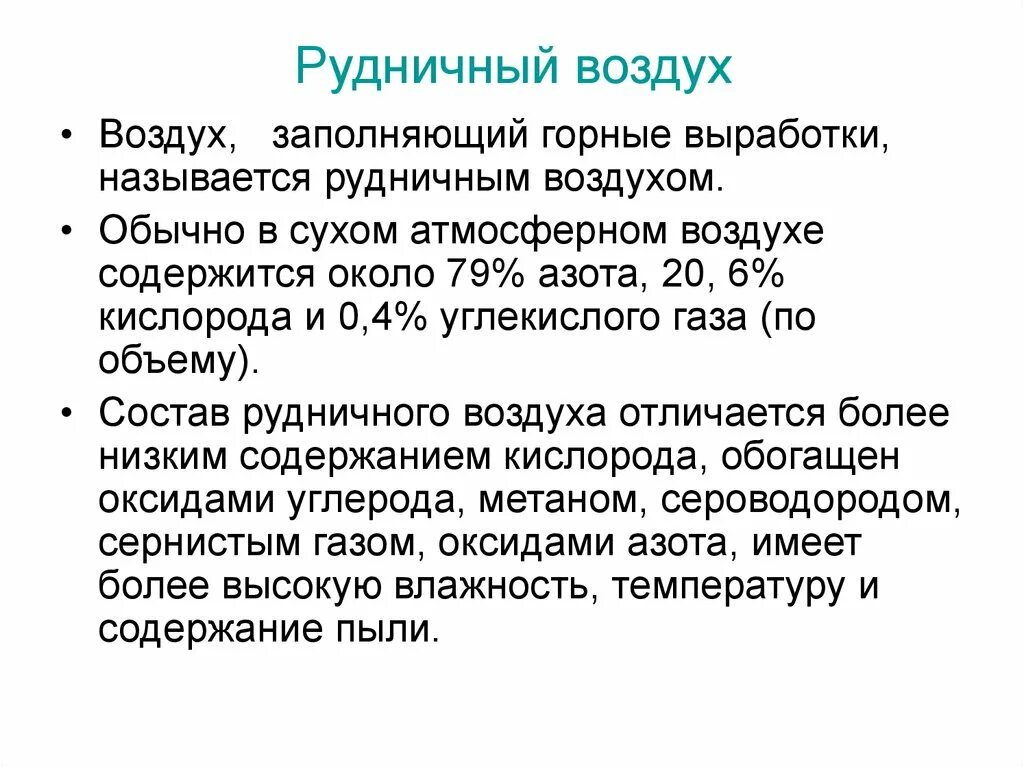 Рудничный воздух

• Воздух, заполняющий горные выработки, называется рудничным воздухом.

• Обычно в сухом атмосферном воздухе содержится около 79% азота, 20, 6% кислорода и 0,4% углекислого газа (по объему).

• Состав рудничного воздуха отличается более низким содержанием кислорода, обогащен оксидами углерода, метаном, сероводородом, сернистым газом, оксидами азота, имеет более высокую влажность, температуру и содержание пыли.